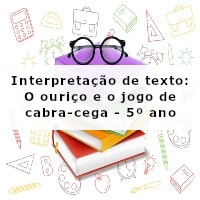 Interpretação de texto: O ouriço e o jogo de cabra-cega - 5º ano